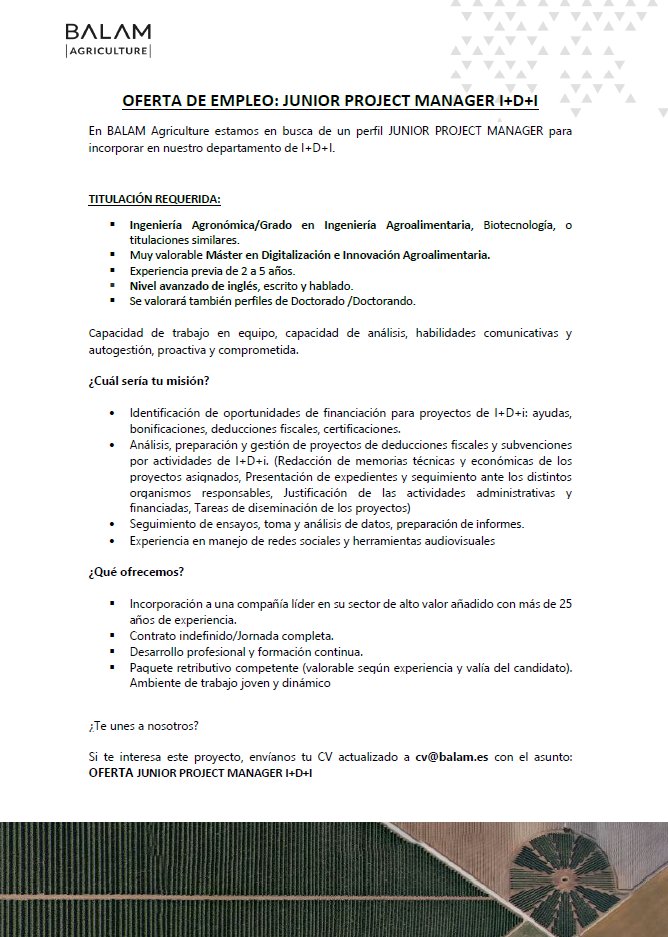 BALAM
AGRICULTURE

OFERTA DE EMPLEO: JUNIOR PROJECT MANAGER I+D+I

En BALAM Agriculture estamos en busca de un perfil JUNIOR PROJECT MANAGER para incorporar en nuestro departamento de I+D+I.

TITULACIÓN REQUERIDA:

- Ingeniería Agronómica/Grado en Ingeniería Agroalimentaria, Biotecnología, o titulaciones similares.
- Muy valorable Máster en Digitalización e Innovación Agroalimentaria.
- Experiencia previa de 2 a 5 años.
- Nivel avanzado de inglés, escrito y hablado.
- Se valorará también perfiles de Doctorado /Doctorando.

Capacidad de trabajo en equipo, capacidad de análisis, habilidades comunicativas y autogestión, proactiva y comprometida.

¿Cuál sería tu misión?

- Identificación de oportunidades de financiación para proyectos de I+D+i: ayudas, bonificaciones, deducciones fiscales, certificaciones.
- Análisis, preparación y gestión de proyectos de deducciones fiscales y subvenciones por actividades de I+D+i. (Redacción de memorias técnicas y económicas de los proyectos asignados, Presentación de expedientes y seguimiento ante los distintos organismos responsables, Justificación de las actividades administrativas y financiadas, Tareas de diseminación de los proyectos)
- Seguimiento de ensayos, toma y análisis de datos, preparación de informes.
- Experiencia en manejo de redes sociales y herramientas audiovisuales

¿Qué ofrecemos?

- Incorporación a una compañía líder en su sector de alto valor añadido con más de 25 años de experiencia.
- Contrato indefinido/Jornada completa.
- Desarrollo profesional y formación continua.
- Paquete retributivo competente (valorable según experiencia y valía del candidato). Ambiente de trabajo joven y dinámico

¿Te unes a nosotros?

Si te interesa este proyecto, envíanos tu CV actualizado a cv@balam.es con el asunto: OFERTA JUNIOR PROJECT MANAGER I+D+I